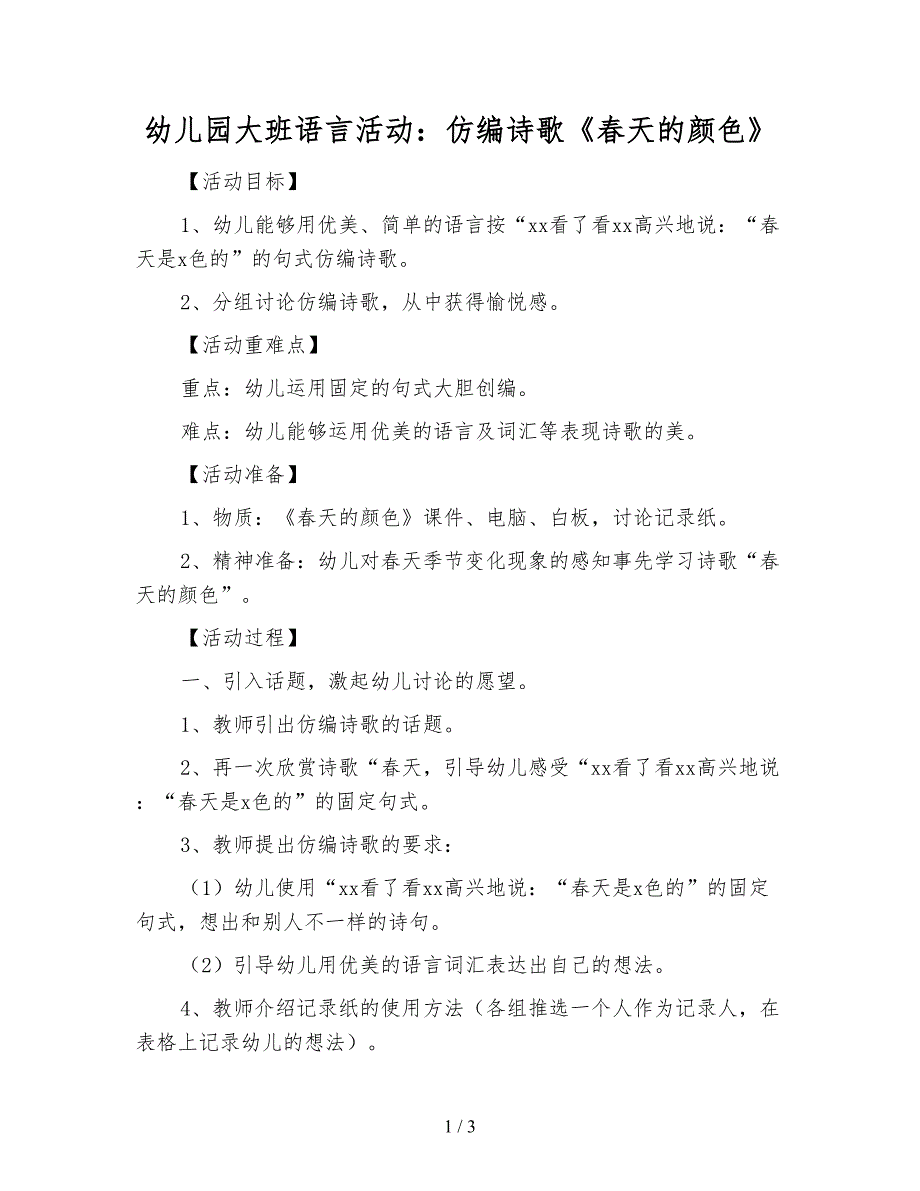 幼儿园大班语言活动：仿编诗歌《春天的颜色》

【活动目标】

1、幼儿能够用优美、简单的语言按“xx看了看xx高兴地说：“春天是x色的”的句式仿编诗歌。

2、分组讨论仿编诗歌，从中获得愉悦感。

【活动重难点】

重点：幼儿运用固定的句式大胆创编。

难点：幼儿能够运用优美的语言及词汇等表现诗歌的美。

【活动准备】

1、物质：《春天的颜色》课件、电脑、白板，讨论记录纸。

2、精神准备：幼儿对春天季节变化现象的感知事先学习诗歌“春天的颜色”。

【活动过程】

一、引入话题，激起幼儿讨论的愿望。

1、教师引出仿编诗歌的话题。

2、再一次欣赏诗歌“春天，引导幼儿感受“xx看了看xx高兴地说：“春天是x色的”的固定句式。

3、教师提出仿编诗歌的要求：

（1）幼儿使用“xx看了看xx高兴地说：“春天是x色的”的固定句式，想出和别人不一样的诗句。

（2）引导幼儿用优美的语言词汇表达出自己的想法。

4、教师介绍记录纸的使用方法（各组推选一个人作为记录人，在表格上记录幼儿的想法）。

1 / 3